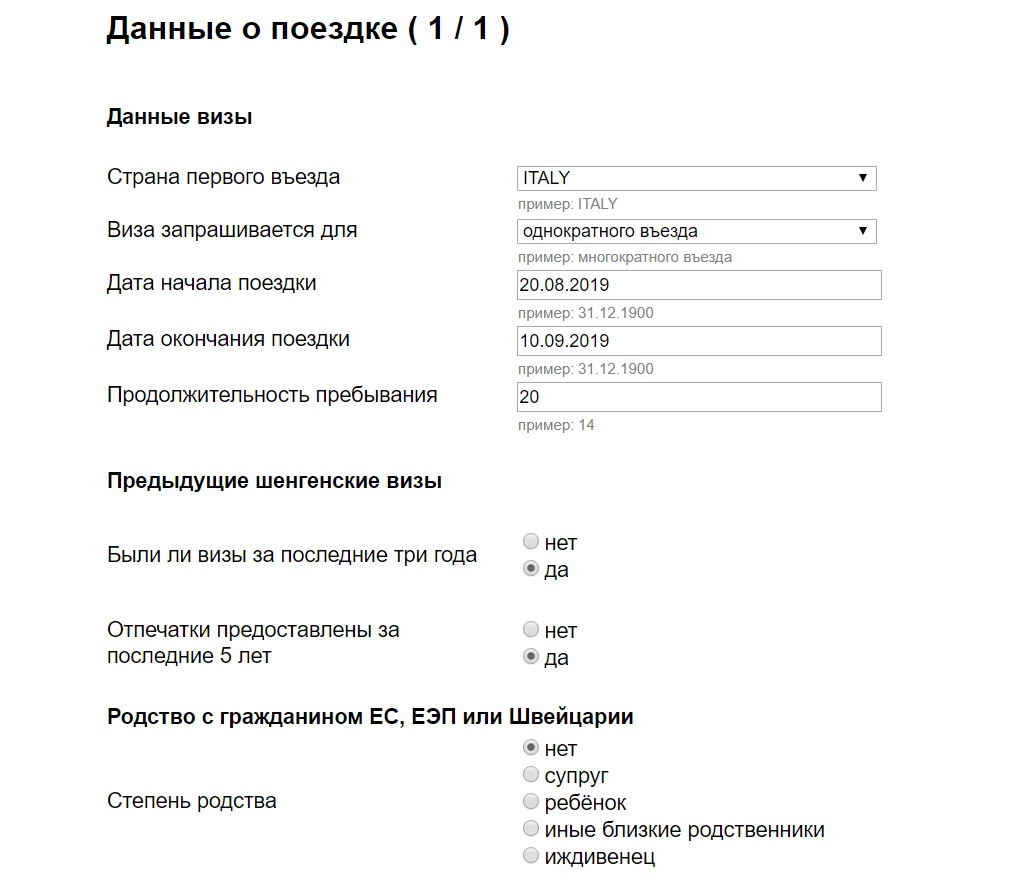 Данные о поездке ( 1 / 1 )

Данные визы

Страна первого въезда
ITALY
пример: ITALY

Виза запрашивается для
однократного въезда
пример: многократного въезда

Дата начала поездки
20.08.2019
пример: 31.12.1900

Дата окончания поездки
10.09.2019
пример: 31.12.1900

Продолжительность пребывания
20
пример: 14

Предыдущие шенгенские визы

Были ли визы за последние три года
нет
да

Отпечатки предоставлены за последние 5 лет
нет
да

Родство с гражданином ЕС, ЕЭП или Швейцарии

Степень родства
нет
супруг
ребёнок
иные близкие родственники
иждивенец